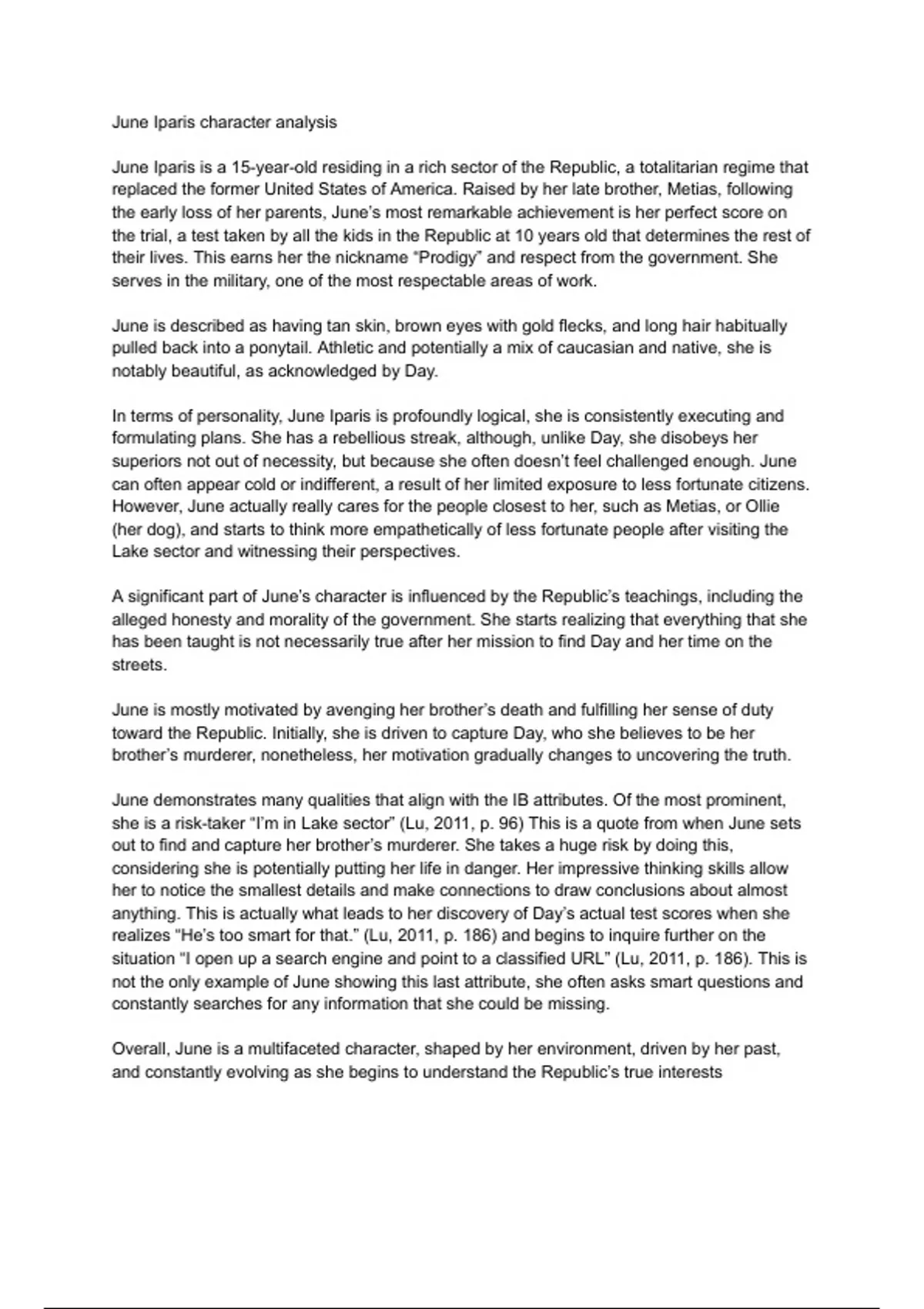 June Iparis character analysis

June Iparis is a 15-year-old residing in a rich sector of the Republic, a totalitarian regime that replaced the former United States of America. Raised by her late brother, Metias, following the early loss of her parents, June's most remarkable achievement is her perfect score on the trial, a test taken by all the kids in the Republic at 10 years old that determines the rest of their lives. This earns her the nickname "Prodigy" and respect from the government. She serves in the military, one of the most respectable areas of work.

June is described as having tan skin, brown eyes with gold flecks, and long hair habitually pulled back into a ponytail. Athletic and potentially a mix of caucasian and native, she is notably beautiful, as acknowledged by Day.

In terms of personality, June Iparis is profoundly logical, she is consistently executing and formulating plans. She has a rebellious streak, although, unlike Day, she disobeys her superiors not out of necessity, but because she often doesn't feel challenged enough. June can often appear cold or indifferent, a result of her limited exposure to less fortunate citizens. However, June actually really cares for the people closest to her, such as Metias, or Ollie (her dog), and starts to think more empathetically of less fortunate people after visiting the Lake sector and witnessing their perspectives.

A significant part of June's character is influenced by the Republic's teachings, including the alleged honesty and morality of the government. She starts realizing that everything that she has been taught is not necessarily true after her mission to find Day and her time on the streets.

June is mostly motivated by avenging her brother's death and fulfilling her sense of duty toward the Republic. Initially, she is driven to capture Day, who she believes to be her brother's murderer, nonetheless, her motivation gradually changes to uncovering the truth.

June demonstrates many qualities that align with the IB attributes. Of the most prominent, she is a risk-taker "I'm in Lake sector" (Lu, 2011, p. 96) This is a quote from when June sets out to find and capture her brother's murderer. She takes a huge risk by doing this, considering she is potentially putting her life in danger. Her impressive thinking skills allow her to notice the smallest details and make connections to draw conclusions about almost anything. This is actually what leads to her discovery of Day's actual test scores when she realizes "He's too smart for that." (Lu, 2011, p. 186) and begins to inquire further on the situation "I open up a search engine and point to a classified URL" (Lu, 2011, p. 186). This is not the only example of June showing this last attribute, she often asks smart questions and constantly searches for any information that she could be missing.

Overall, June is a multifaceted character, shaped by her environment, driven by her past, and constantly evolving as she begins to understand the Republic's true interests